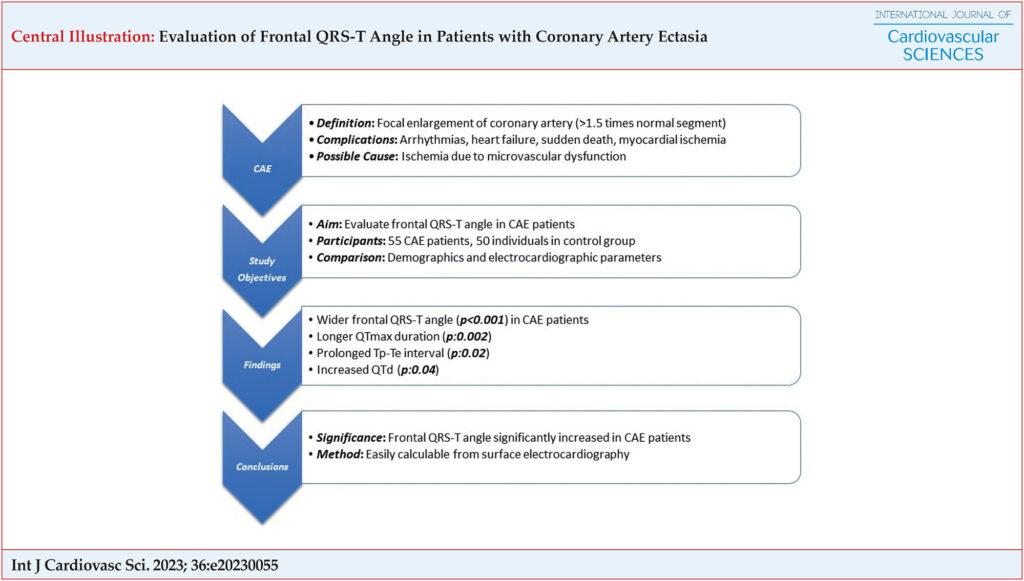 Central Illustration: Evaluation of Frontal QRS-T Angle in Patients with Coronary Artery Ectasia

INTERNATIONAL JOURNAL OF
Cardiovascular
SCIENCES

CAE

• Definition: Focal enlargement of coronary artery (>1.5 times normal segment)
• Complications: Arrhythmias, heart failure, sudden death, myocardial ischemia
• Possible Cause: Ischemia due to microvascular dysfunction

Study Objectives

• Aim: Evaluate frontal QRS-T angle in CAE patients
• Participants: 55 CAE patients, 50 individuals in control group
• Comparison: Demographics and electrocardiographic parameters

Findings

• Wider frontal QRS-T angle (p<0.001) in CAE patients
• Longer QTmax duration (p:0.002)
• Prolonged Tp-Te interval (p:0.02)
• Increased QTd (p:0.04)

Conclusions

• Significance: Frontal QRS-T angle significantly increased in CAE patients
• Method: Easily calculable from surface electrocardiography

Int J Cardiovasc Sci. 2023; 36:e20230055